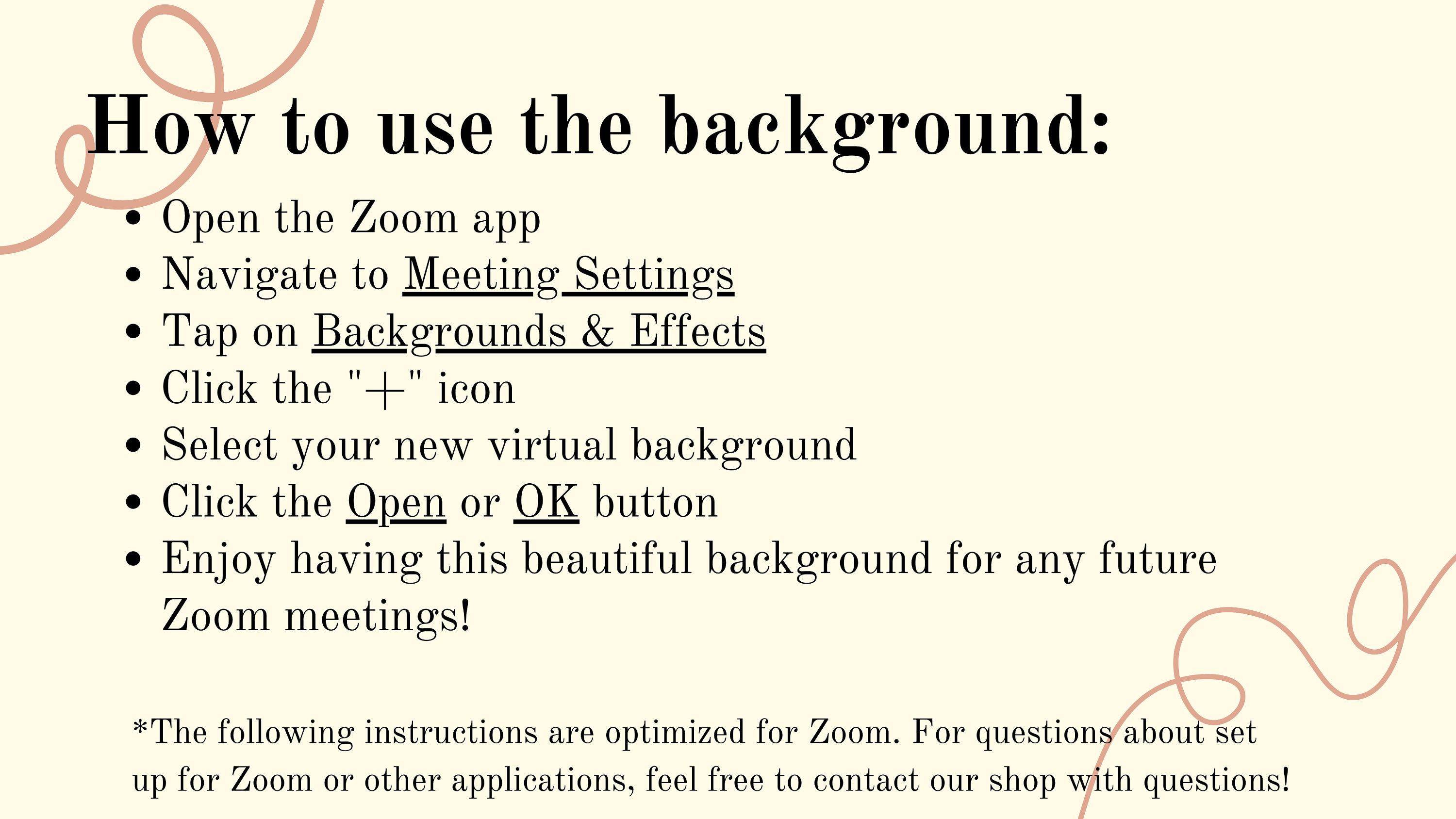 How to use the background:

- Open the Zoom app
- Navigate to Meeting Settings
- Tap on Backgrounds & Effects
- Click the "+" icon
- Select your new virtual background
- Click the Open or OK button
- Enjoy having this beautiful background for any future Zoom meetings!

*The following instructions are optimized for Zoom. For questions about set up for Zoom or other applications, feel free to contact our shop with questions!